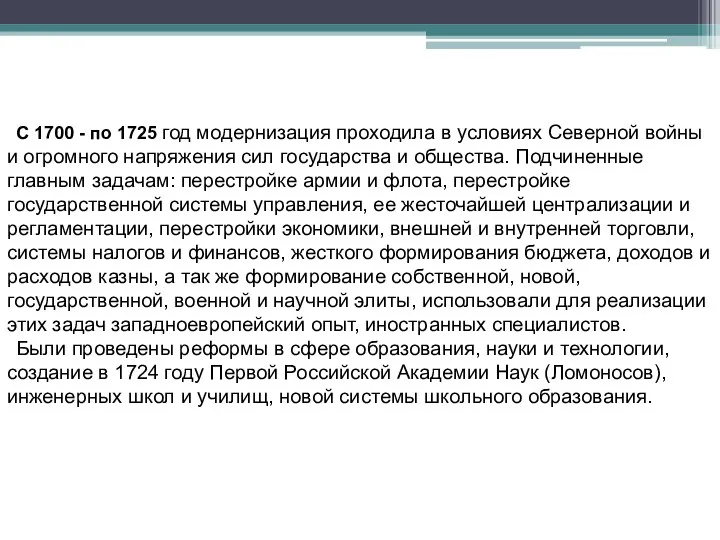 С 1700 - по 1725 год модернизация проходила в условиях Северной войны и огромного напряжения сил государства и общества. Подчиненные главным задачам: перестройке армии и флота, перестройке государственной системы управления, ее жесточайшей централизации и регламентации, перестройки экономики, внешней и внутренней торговли, системы налогов и финансов, жесткого формирования бюджета, доходов и расходов казны, а так же формирование собственной, новой, государственной, военной и научной элиты, использовали для реализации этих задач западноевропейский опыт, иностранных специалистов.

Были проведены реформы в сфере образования, науки и технологии, создание в 1724 году Первой Российской Академии Наук (Ломоносов), инженерных школ и училищ, новой системы школьного образования.